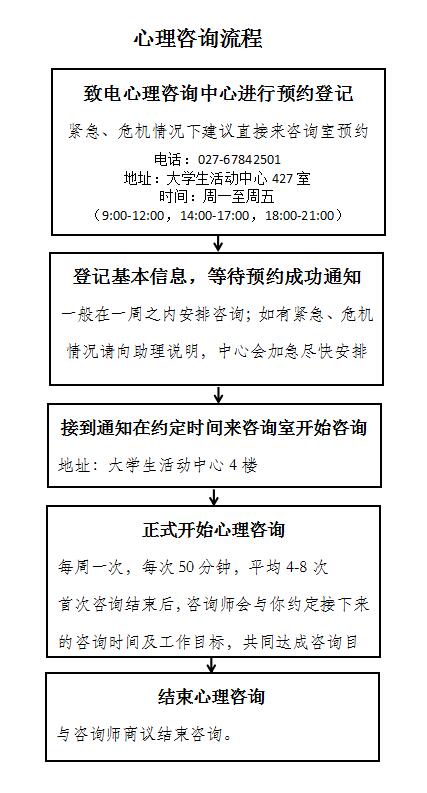 心理咨询流程

致电心理咨询中心进行预约登记

紧急、危机情况下建议直接来咨询室预约

电话：027-67842501
地址：大学生活动中心 427 室
时间：周一至周五
（9:00-12:00，14:00-17:00，18:00-21:00）

登记基本信息，等待预约成功通知

一般在一周之内安排咨询；如有紧急、危机情况请向助理说明，中心会加急尽快安排

接到通知在约定时间来咨询室开始咨询

地址：大学生活动中心 4 楼

正式开始心理咨询

每周一次，每次 50 分钟，平均 4-8 次

首次咨询结束后，咨询师会与你约定接下来的咨询时间及工作目标，共同达成咨询目

结束心理咨询

与咨询师商议结束咨询。